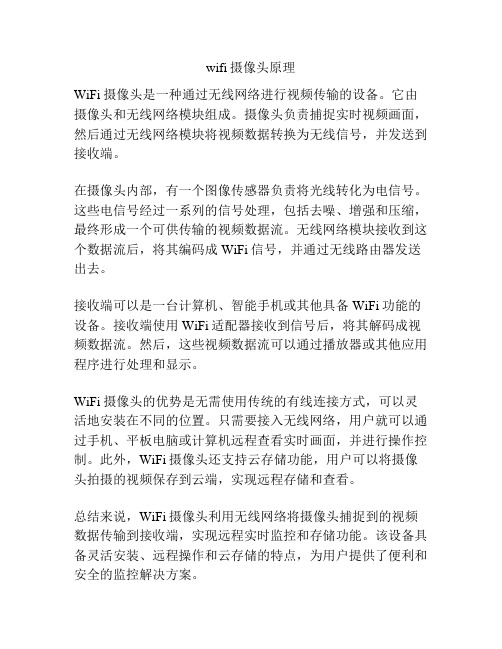 wifi 摄像头原理

WiFi 摄像头是一种通过无线网络进行视频传输的设备。它由摄像头和无线网络模块组成。摄像头负责捕捉实时视频画面，然后通过无线网络模块将视频数据转换为无线信号，并发送到接收端。

在摄像头内部，有一个图像传感器负责将光线转化为电信号。这些电信号经过一系列的信号处理，包括去噪、增强和压缩，最终形成一个可供传输的视频数据流。无线网络模块接收到这个数据流后，将其编码成 WiFi 信号，并通过无线路由器发送出去。

接收端可以是一台计算机、智能手机或其他具备 WiFi 功能的设备。接收端使用 WiFi 适配器接收到信号后，将其解码成视频数据流。然后，这些视频数据流可以通过播放器或其他应用程序进行处理和显示。

WiFi 摄像头的优势是无需使用传统的有线连接方式，可以灵活地安装在不同的位置。只需要接入无线网络，用户就可以通过手机、平板电脑或计算机远程查看实时画面，并进行操作控制。此外，WiFi 摄像头还支持云存储功能，用户可以将摄像头拍摄的视频保存到云端，实现远程存储和查看。

总结来说，WiFi 摄像头利用无线网络将摄像头捕捉到的视频数据传输到接收端，实现远程实时监控和存储功能。该设备具备灵活安装、远程操作和云存储的特点，为用户提供了便利和安全的监控解决方案。